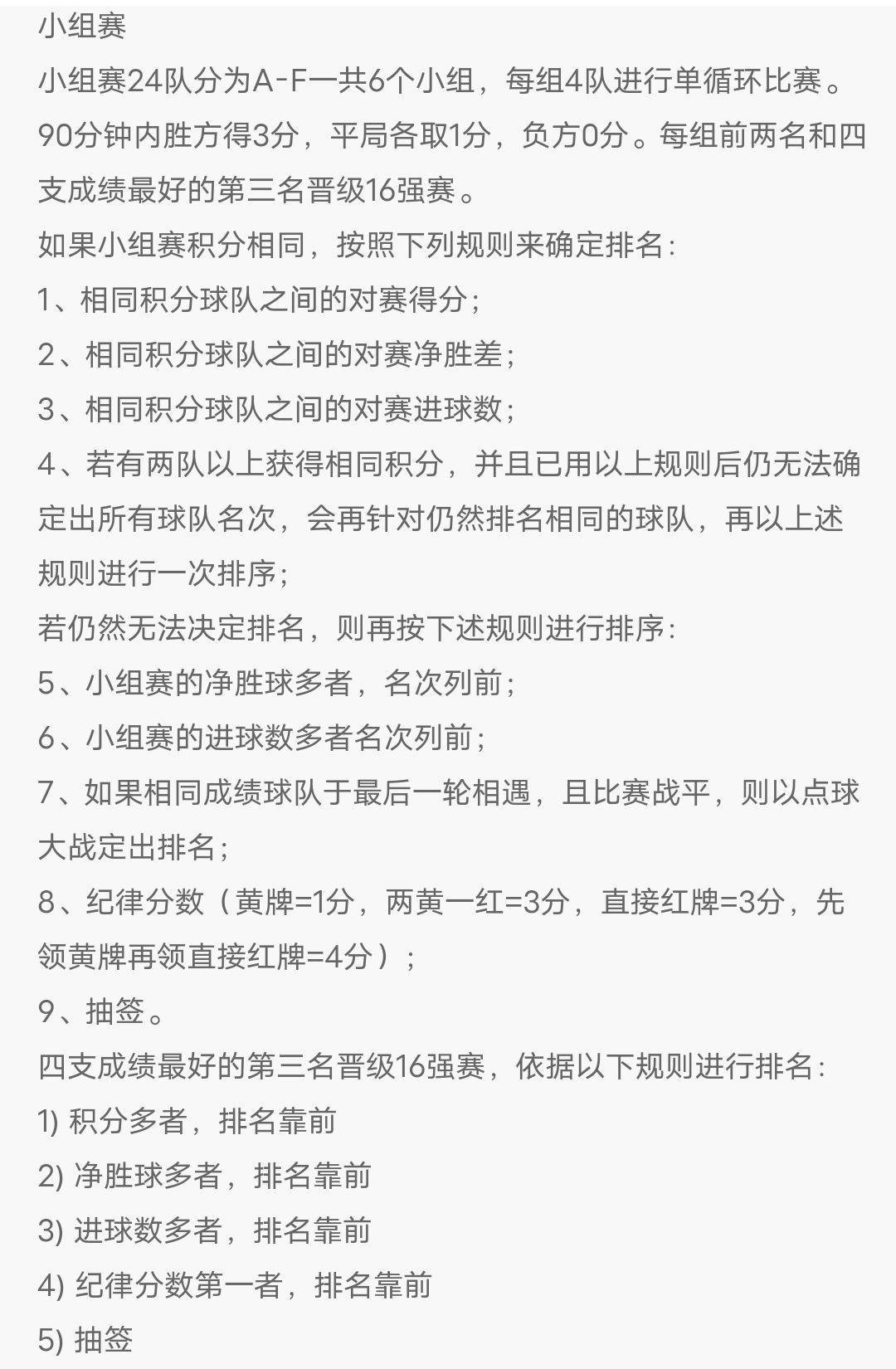 小组赛

小组赛24队分为A-F一共6个小组，每组4队进行单循环比赛。90分钟内胜方得3分，平局各取1分，负方0分。每组前两名和四支成绩最好的第三名晋级16强赛。

如果小组赛积分相同，按照下列规则来确定排名：

1、相同积分球队之间的对赛得分；

2、相同积分球队之间的对赛净胜差；

3、相同积分球队之间的对赛进球数；

4、若有两队以上获得相同积分，并且已用以上规则后仍无法确定出所有球队名次，会再针对仍然排名相同的球队，再以上述规则进行一次排序；

若仍然无法决定排名，则再按下述规则进行排序：

5、小组赛的净胜球多者，名次列前；

6、小组赛的进球数多者名次列前；

7、如果相同成绩球队于最后一轮相遇，且比赛战平，则以点球大战定出排名；

8、纪律分数（黄牌=1分，两黄一红=3分，直接红牌=3分，先领黄牌再领直接红牌=4分）；

9、抽签。

四支成绩最好的第三名晋级16强赛，依据以下规则进行排名：

1) 积分多者，排名靠前

2) 净胜球多者，排名靠前

3) 进球数多者，排名靠前

4) 纪律分数第一者，排名靠前

5) 抽签